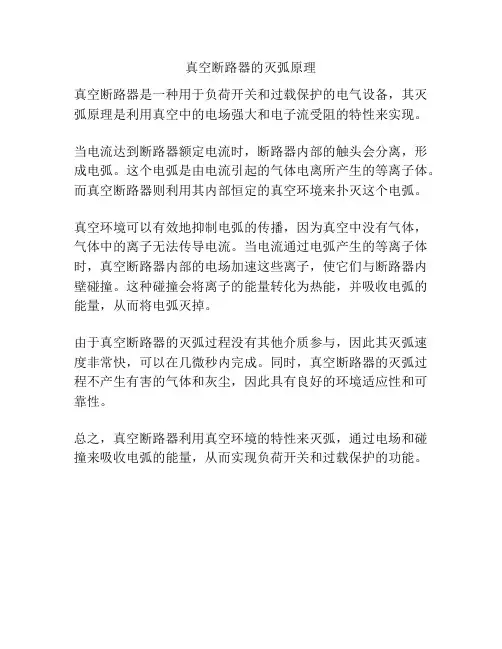 真空断路器的灭弧原理

真空断路器是一种用于负荷开关和过载保护的电气设备，其灭弧原理是利用真空中的电场强大和电子流受阻的特性来实现。

当电流达到断路器额定电流时，断路器内部的触头会分离，形成电弧。这个电弧是由电流引起的气体电离所产生的等离子体。而真空断路器则利用其内部恒定的真空环境来扑灭这个电弧。

真空环境可以有效地抑制电弧的传播，因为真空中没有气体，气体中的离子无法传导电流。当电流通过电弧产生的等离子体时，真空断路器内部的电场加速这些离子，使它们与断路器内壁碰撞。这种碰撞会将离子的能量转化为热能，并吸收电弧的能量，从而将电弧灭掉。

由于真空断路器的灭弧过程没有其他介质参与，因此其灭弧速度非常快，可以在几微秒内完成。同时，真空断路器的灭弧过程不产生有害的气体和灰尘，因此具有良好的环境适应性和可靠性。

总之，真空断路器利用真空环境的特性来灭弧，通过电场和碰撞来吸收电弧的能量，从而实现负荷开关和过载保护的功能。